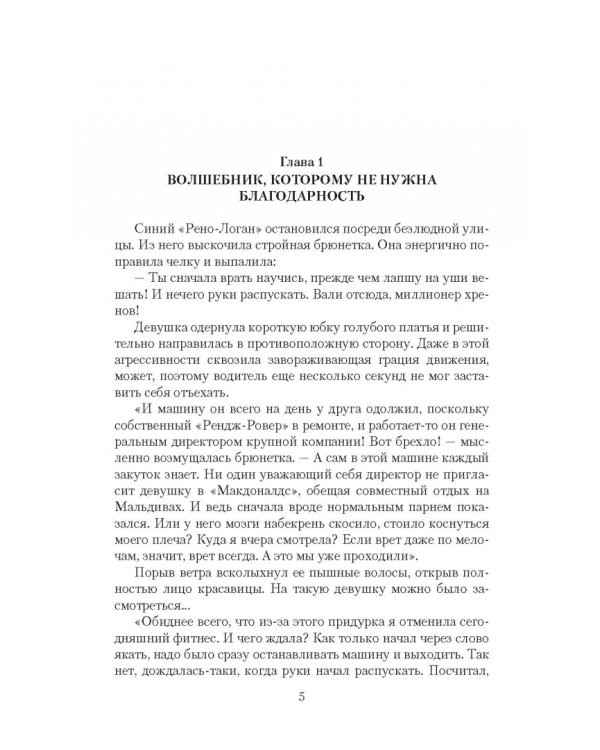 Глава 1
ВОЛШЕБНИК, КОТОРОМУ НЕ НУЖНА БЛАГОДАРНОСТЬ

Синий «Рено-Логан» остановился посреди безлюдной улицы. Из него выскочила стройная брюнетка. Она энергично поправила челку и выпалила:

— Ты сначала врать научись, прежде чем лапшу на уши вешать! И нечего руки распускать. Вали отсюда, миллионер хренов!

Девушка одернула короткую юбку голубого платья и решительно направилась в противоположную сторону. Даже в этой агрессивности сквозила завораживающая грация движения, может, поэтому водитель еще несколько секунд не мог заставить себя отъехать.

«И машину он всего на день у друга одолжил, поскольку собственный «Рендж-Ровер» в ремонте, и работает-то он генеральным директором крупной компании! Вот брехло! — мысленно возмущалась брюнетка. — А сам в этой машине каждый закуток знает. Ни один уважающий себя директор не пригласит девушку в «Макдоналдс», обещая совместный отдых на Мальдивах. И ведь сначала вроде нормальным парнем показался. Или у него мозги набекрень скосило, стоило коснуться моего плеча? Куда я вчера смотрела? Если врет даже по мелочам, значит, врет всегда. А это мы уже проходили».

Порыв ветра всколыхнул ее пышные волосы, открыв полностью лицо красавицы. На такую девушку можно было засмотреться...

«Обиднее всего, что из-за этого придурка я отменила сегодняшний фитнес. И чего ждала? Как только начал через слово якать, надо было сразу останавливать машину и выходить. Так нет, дождалась-таки, когда руки начал распускать. Посчитал,

5